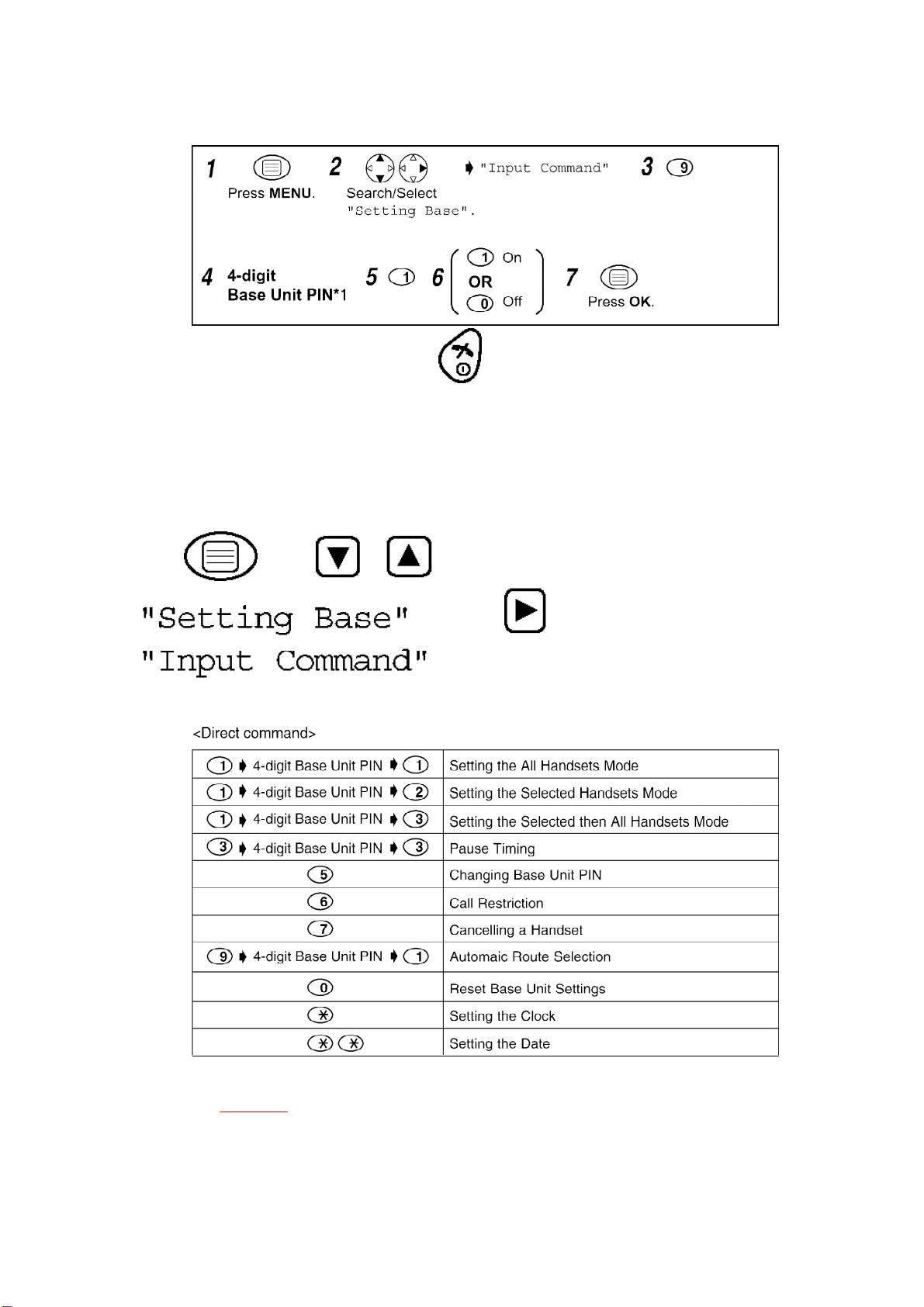 1 Press MENU.
2 Search/Select "Setting Base". ➧ "Input Command"
3 9
4 4-digit Base Unit PIN*1
5 1
6 1 On OR 0 Off
7 Press OK.

"Setting Base"
"Input Command"

<Direct command>

| | |
|---|---|
| 1 ➧ 4-digit Base Unit PIN ➧ 1 | Setting the All Handsets Mode |
| 1 ➧ 4-digit Base Unit PIN ➧ 2 | Setting the Selected Handsets Mode |
| 1 ➧ 4-digit Base Unit PIN ➧ 3 | Setting the Selected then All Handsets Mode |
| 3 ➧ 4-digit Base Unit PIN ➧ 3 | Pause Timing |
| 5 | Changing Base Unit PIN |
| 6 | Call Restriction |
| 7 | Cancelling a Handset |
| 9 ➧ 4-digit Base Unit PIN ➧ 1 | Automaic Route Selection |
| 0 | Reset Base Unit Settings |
| ✱ | Setting the Clock |
| ✱ ✱ | Setting the Date |